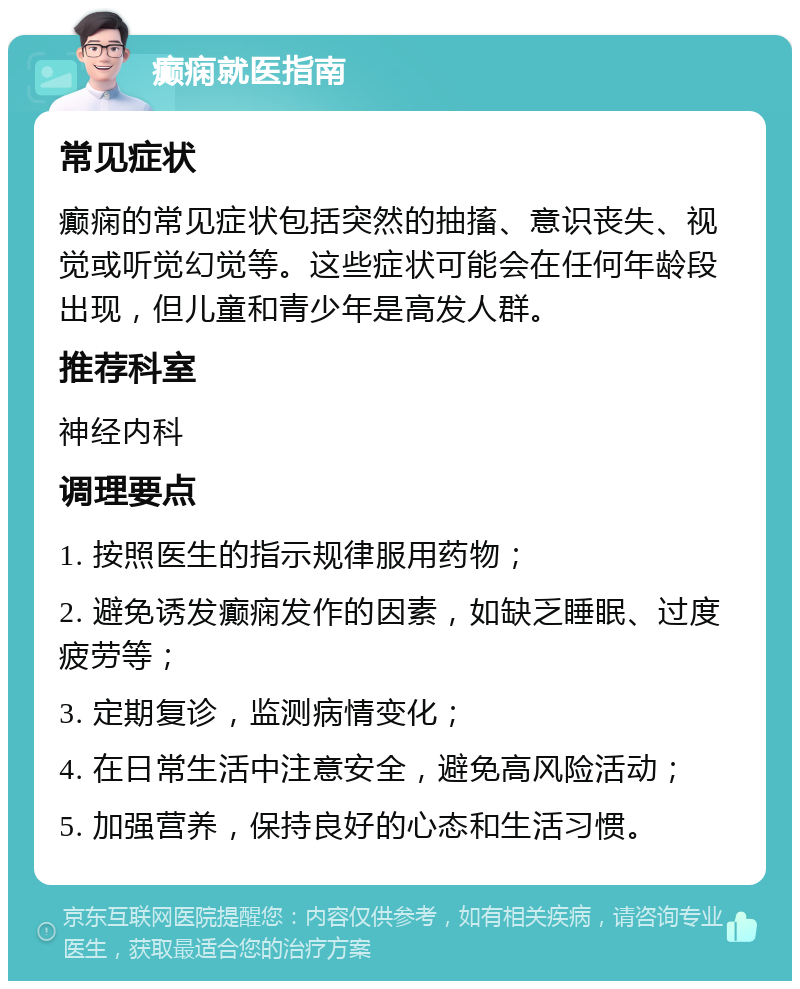 癫痫就医指南

常见症状

癫痫的常见症状包括突然的抽搐、意识丧失、视觉或听觉幻觉等。这些症状可能会在任何年龄段出现，但儿童和青少年是高发人群。

推荐科室

神经内科

调理要点

1. 按照医生的指示规律服用药物；

2. 避免诱发癫痫发作的因素，如缺乏睡眠、过度疲劳等；

3. 定期复诊，监测病情变化；

4. 在日常生活中注意安全，避免高风险活动；

5. 加强营养，保持良好的心态和生活习惯。

京东互联网医院提醒您：内容仅供参考，如有相关疾病，请咨询专业医生，获取最适合您的治疗方案